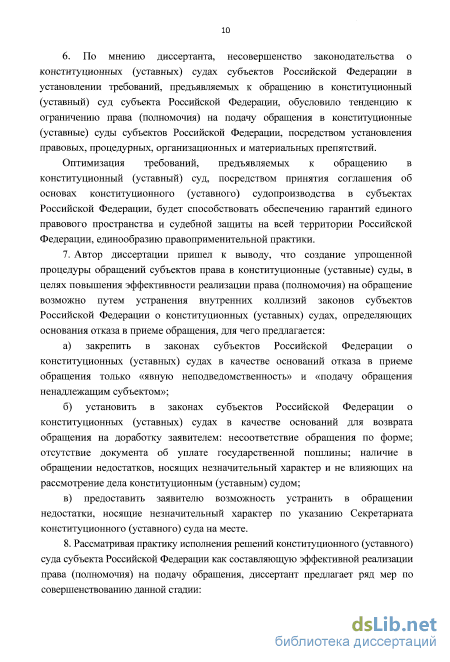 10

6. По мнению диссертанта, несовершенство законодательства о конституционных (уставных) судах субъектов Российской Федерации в установлении требований, предъявляемых к обращению в конституционный (уставный) суд субъекта Российской Федерации, обусловило тенденцию к ограничению права (полномочия) на подачу обращения в конституционные (уставные) суды субъектов Российской Федерации, посредством установления правовых, процедурных, организационных и материальных препятствий.

Оптимизация требований, предъявляемых к обращению в конституционный (уставный) суд, посредством принятия соглашения об основах конституционного (уставного) судопроизводства в субъектах Российской Федерации, будет способствовать обеспечению гарантий единого правового пространства и судебной защиты на всей территории Российской Федерации, единообразию правоприменительной практики.

7. Автор диссертации пришел к выводу, что создание упрощенной процедуры обращений субъектов права в конституционные (уставные) суды, в целях повышения эффективности реализации права (полномочия) на обращение возможно путем устранения внутренних коллизий законов субъектов Российской Федерации о конституционных (уставных) судах, определяющих основания отказа в приеме обращения, для чего предлагается:

а) закрепить в законах субъектов Российской Федерации о конституционных (уставных) судах в качестве оснований отказа в приеме обращения только «явную неподведомственность» и «подачу обращения ненадлежащим субъектом»;

б) установить в законах субъектов Российской Федерации о конституционных (уставных) судах в качестве оснований для возврата обращения на доработку заявителем: несоответствие обращения по форме; отсутствие документа об уплате государственной пошлины; наличие в обращении недостатков, носящих незначительный характер и не влияющих на рассмотрение дела конституционным (уставным) судом;

в) предоставить заявителю возможность устранить в обращении недостатки, носящие незначительный характер по указанию Секретариата конституционного (уставного) суда на месте.

8. Рассматривая практику исполнения решений конституционного (уставного) суда субъекта Российской Федерации как составляющую эффективной реализации права (полномочия) на подачу обращения, диссертант предлагает ряд мер по совершенствованию данной стадии:

dsLib.net
библиотека диссертаций